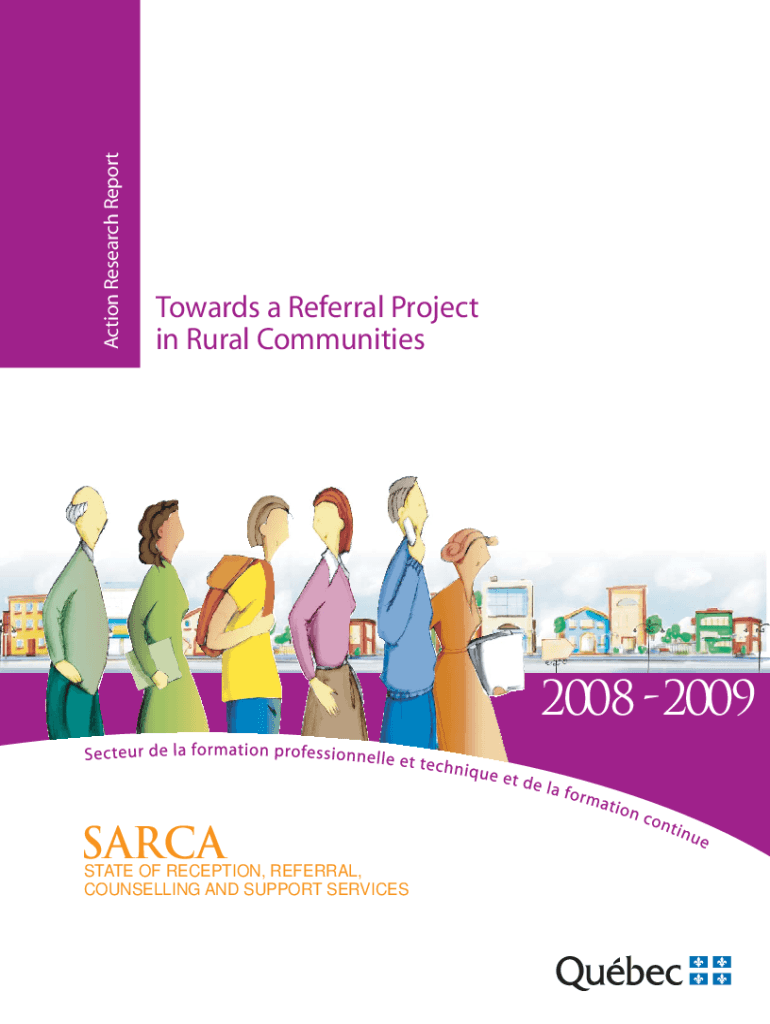 Action Research Report

Towards a Referral Project in Rural Communities

2008 - 2009

Secteur de la formation professionnelle et technique et de la formation continue

SARCA
STATE OF RECEPTION, REFERRAL,
COUNSELLING AND SUPPORT SERVICES

Québec